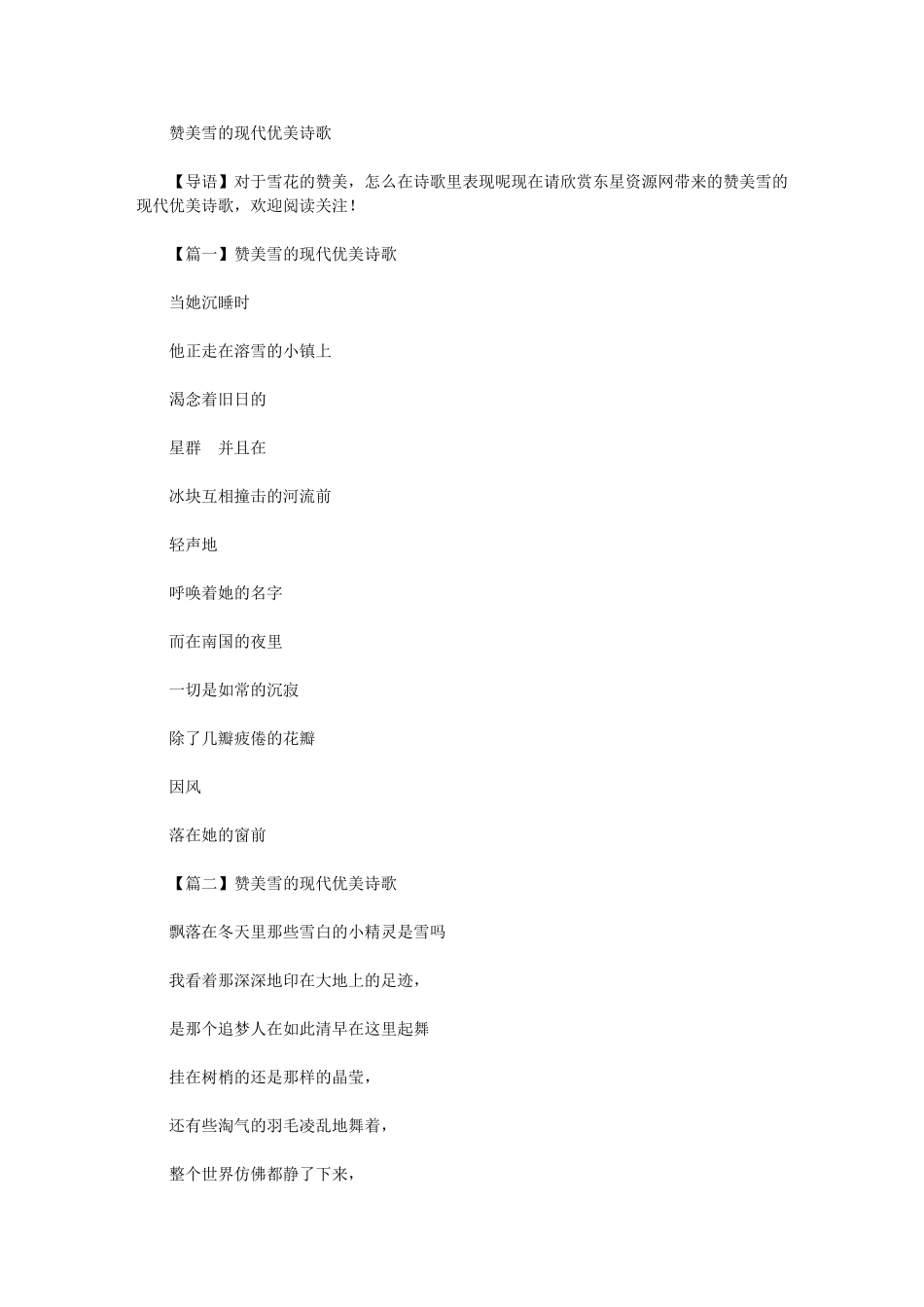 赞美雪的现代优美诗歌

【导语】对于雪花的赞美，怎么在诗歌里表现呢现在请欣赏东星资源网带来的赞美雪的现代优美诗歌，欢迎阅读关注！

【篇一】赞美雪的现代优美诗歌

当她沉睡时

他正走在溶雪的小镇上

渴念着旧日的

星群　并且在

冰块互相撞击的河流前

轻声地

呼唤着她的名字

而在南国的夜里

一切是如常的沉寂

除了几瓣疲倦的花瓣

因风

落在她的窗前

【篇二】赞美雪的现代优美诗歌

飘落在冬天里那些雪白的小精灵是雪吗

我看着那深深地印在大地上的足迹，

是那个追梦人在如此清早在这里起舞

挂在树梢的还是那样的晶莹，

还有些淘气的羽毛凌乱地舞着，

整个世界仿佛都静了下来，